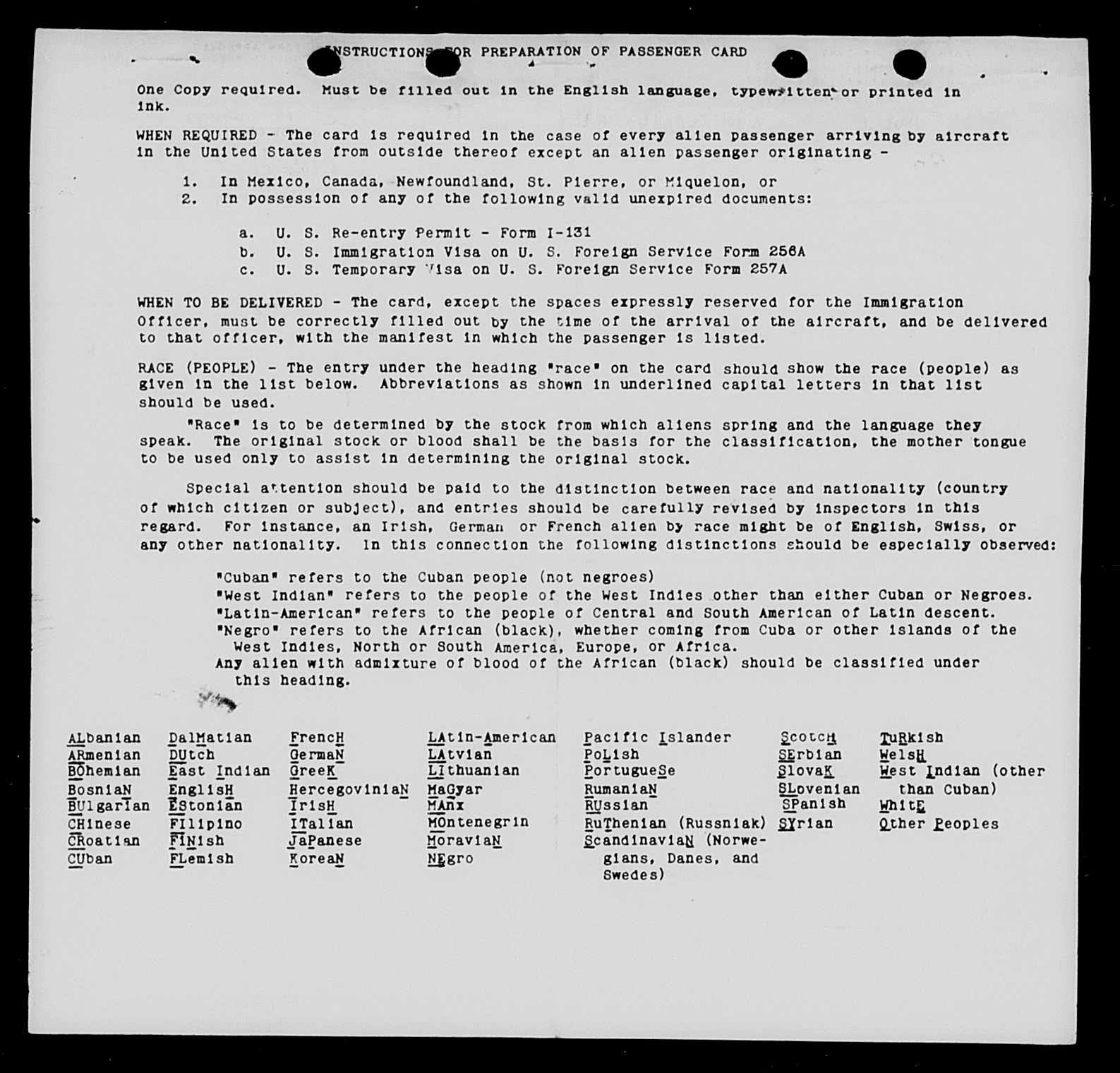 INSTRUCTIONS FOR PREPARATION OF PASSENGER CARD

One Copy required. Must be filled out in the English language, typewritten or printed in ink.

WHEN REQUIRED - The card is required in the case of every alien passenger arriving by aircraft in the United States from outside thereof except an alien passenger originating -

1. In Mexico, Canada, Newfoundland, St. Pierre, or Miquelon, or
2. In possession of any of the following valid unexpired documents:

a. U. S. Re-entry Permit - Form I-131
b. U. S. Immigration Visa on U. S. Foreign Service Form 256A
c. U. S. Temporary Visa on U. S. Foreign Service Form 257A

WHEN TO BE DELIVERED - The card, except the spaces expressly reserved for the Immigration Officer, must be correctly filled out by the time of the arrival of the aircraft, and be delivered to that officer, with the manifest in which the passenger is listed.

RACE (PEOPLE) - The entry under the heading "race" on the card should show the race (people) as given in the list below. Abbreviations as shown in underlined capital letters in that list should be used.

"Race" is to be determined by the stock from which aliens spring and the language they speak. The original stock or blood shall be the basis for the classification, the mother tongue to be used only to assist in determining the original stock.

Special attention should be paid to the distinction between race and nationality (country of which citizen or subject), and entries should be carefully revised by inspectors in this regard. For instance, an Irish, German or French alien by race might be of English, Swiss, or any other nationality. In this connection the following distinctions should be especially observed:

"Cuban" refers to the Cuban people (not negroes)
"West Indian" refers to the people of the West Indies other than either Cuban or Negroes.
"Latin-American" refers to the people of Central and South American of Latin descent.
"Negro" refers to the African (black), whether coming from Cuba or other islands of the West Indies, North or South America, Europe, or Africa.
Any alien with admixture of blood of the African (black) should be classified under this heading.

ALbanian
ARmenian
BOhemian
BosniaN
BUlgarian
CHinese
CRoatian
CUban

DalMatian
DUtch
East Indian
EnglisH
EStonian
FIlipino
FINish
FLemish

FrencH
GermaN
GreeK
HercegoviniaN
IrisH
ITalian
JaPanese
KoreaN

LAtin-American
LAtvian
LIthuanian
MaGyar
MAnx
MOntenegrin
MoraviaN
NEgro

Pacific Islander
PoLish
PortugueSe
RumaniaN
RUssian
RuThenian (Russniak)
ScandinaviaN (Norwegians, Danes, and Swedes)

ScotcH
SErbian
SlovaK
SLovenian
SPanish
SYrian

TuRkish
WelsH
West Indian (other than Cuban)
WhitE
Other Peoples